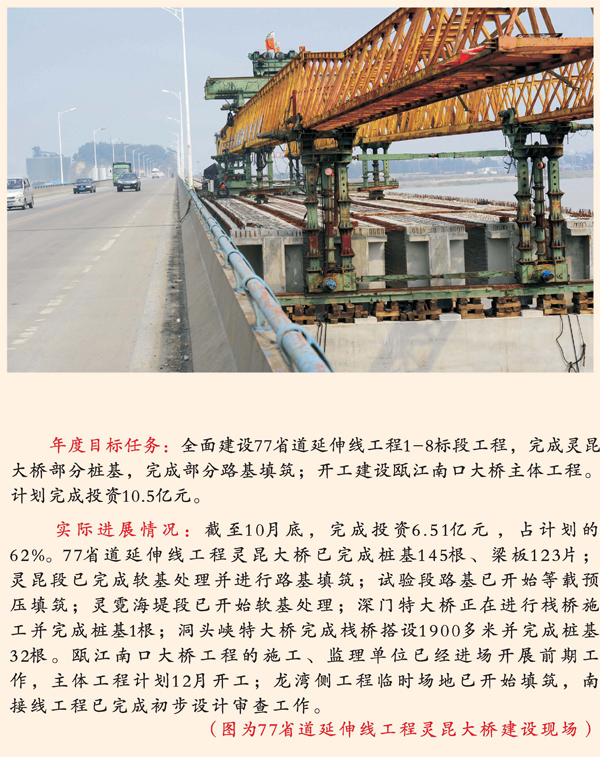 年度目标任务：全面建设77省道延伸线工程1-8标段工程，完成灵昆大桥部分桩基，完成部分路基填筑；开工建设瓯江南口大桥主体工程。计划完成投资10.5亿元。

实际进展情况：截至10月底，完成投资6.51亿元，占计划的62%。77省道延伸线工程灵昆大桥已完成桩基145根、梁板123片；灵昆段已完成软基处理并进行路基填筑；试验段路基已开始等载预压填筑；灵霓海堤段已开始软基处理；深门特大桥正在进行栈桥施工并完成桩基1根；洞头峡特大桥完成栈桥搭设1900多米并完成桩基32根。瓯江南口大桥工程的施工、监理单位已经进场开展前期工作，主体工程计划12月开工；龙湾侧工程临时场地已开始填筑，南接线工程已完成初步设计审查工作。

（图为77省道延伸线工程灵昆大桥建设现场）